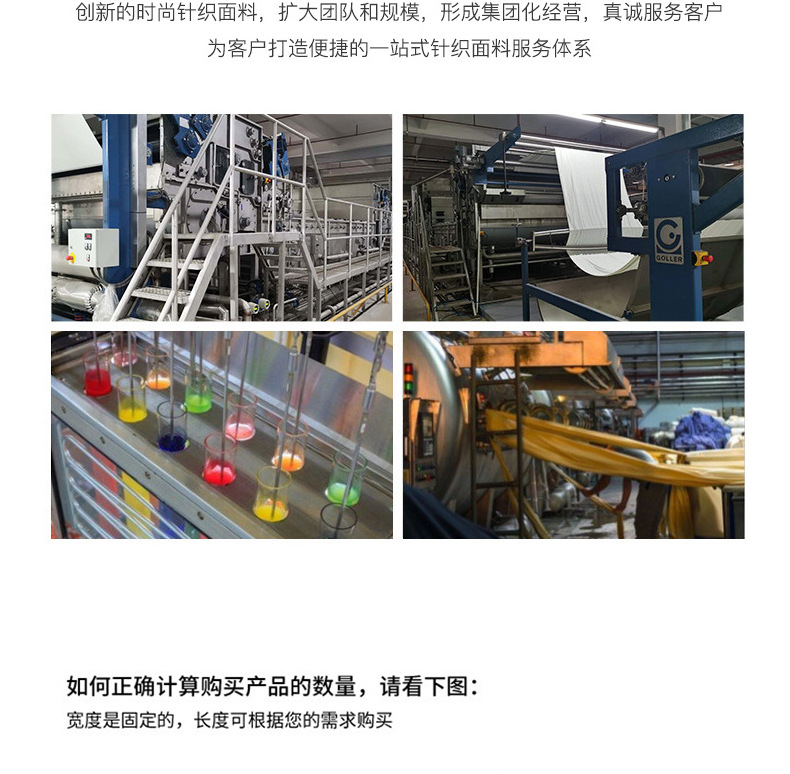 创新的时尚针织面料，扩大团队和规模，形成集团化经营，真诚服务客户

为客户打造便捷的一站式针织面料服务体系

GOLLER

如何正确计算购买产品的数量，请看下图：

宽度是固定的，长度可根据您的需求购买